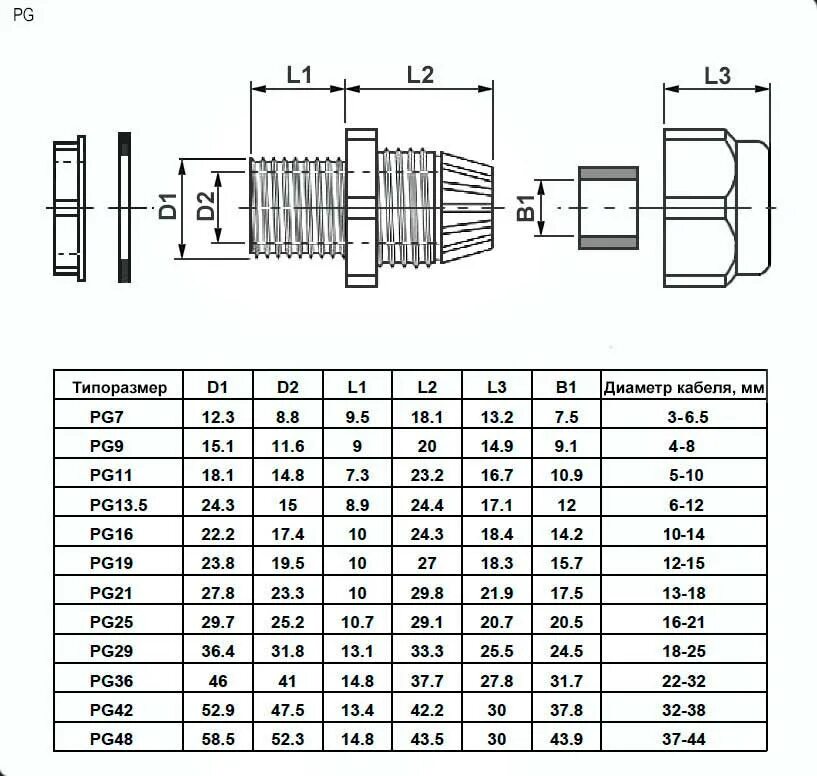 PG

L1 L2 L3

D1 D2 B1

| Типоразмер | D1 | D2 | L1 | L2 | L3 | B1 | Диаметр кабеля, мм |
|---|---|---|---|---|---|---|---|
| PG7 | 12.3 | 8.8 | 9.5 | 18.1 | 13.2 | 7.5 | 3-6.5 |
| PG9 | 15.1 | 11.6 | 9 | 20 | 14.9 | 9.1 | 4-8 |
| PG11 | 18.1 | 14.8 | 7.3 | 23.2 | 16.7 | 10.9 | 5-10 |
| PG13.5 | 24.3 | 15 | 8.9 | 24.4 | 17.1 | 12 | 6-12 |
| PG16 | 22.2 | 17.4 | 10 | 24.3 | 18.4 | 14.2 | 10-14 |
| PG19 | 23.8 | 19.5 | 10 | 27 | 18.3 | 15.7 | 12-15 |
| PG21 | 27.8 | 23.3 | 10 | 29.8 | 21.9 | 17.5 | 13-18 |
| PG25 | 29.7 | 25.2 | 10.7 | 29.1 | 20.7 | 20.5 | 16-21 |
| PG29 | 36.4 | 31.8 | 13.1 | 33.3 | 25.5 | 24.5 | 18-25 |
| PG36 | 46 | 41 | 14.8 | 37.7 | 27.8 | 31.7 | 22-32 |
| PG42 | 52.9 | 47.5 | 13.4 | 42.2 | 30 | 37.8 | 32-38 |
| PG48 | 58.5 | 52.3 | 14.8 | 43.5 | 30 | 43.9 | 37-44 |